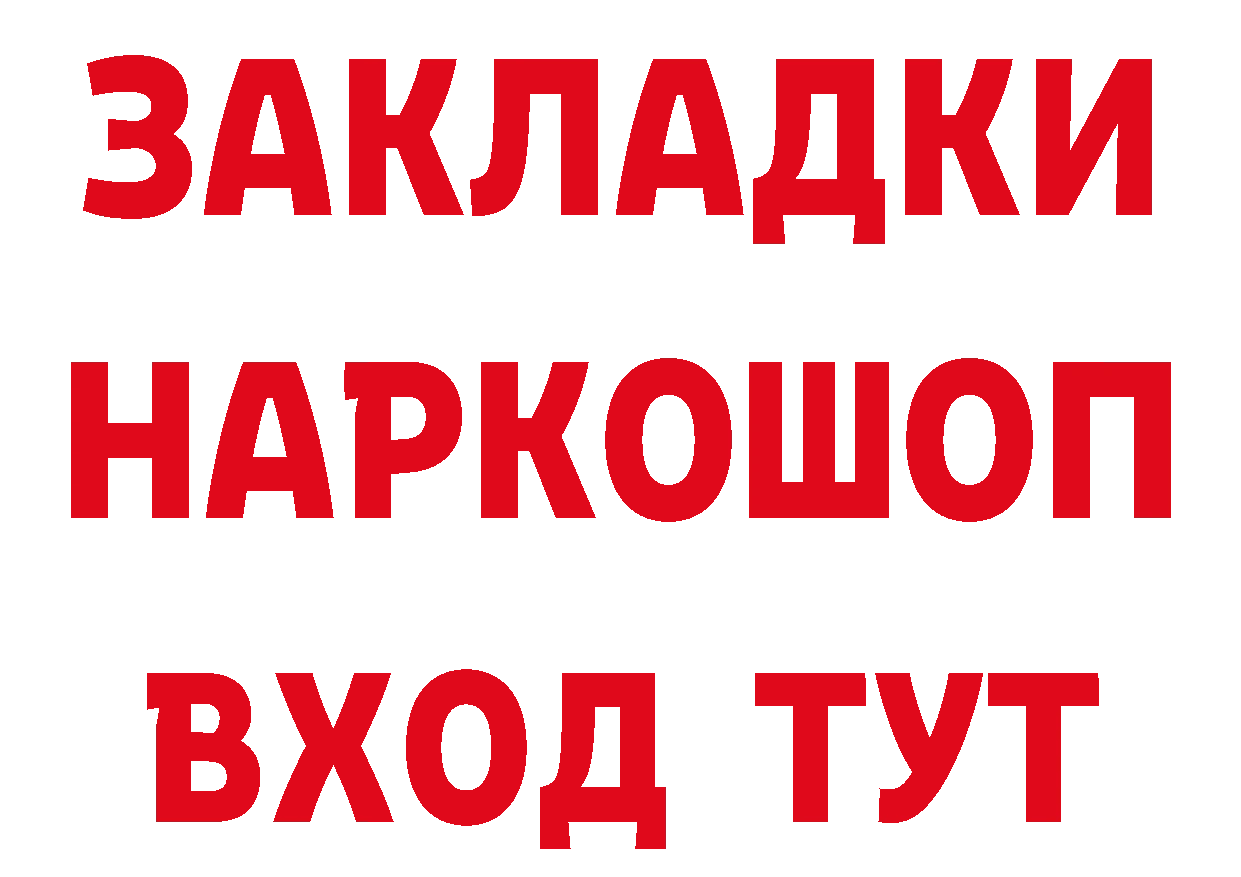 ЗАКЛАДКИ
НАРКОШОП
ВХОД ТУТ